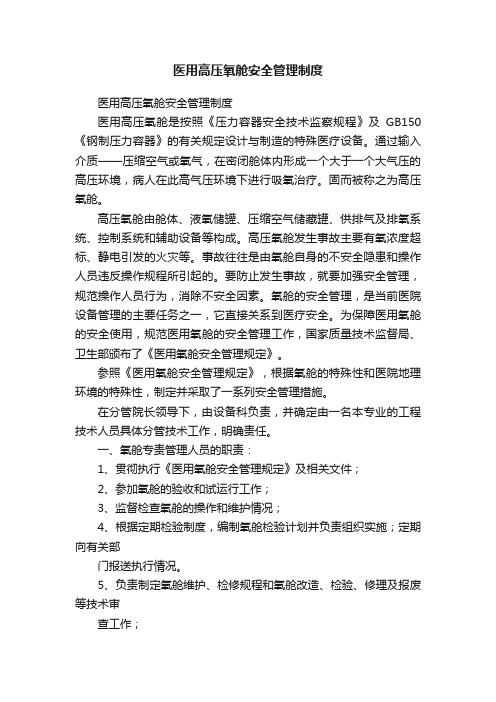 医用高压氧舱安全管理制度

医用高压氧舱安全管理制度

医用高压氧舱是按照《压力容器安全技术监察规程》及 GB150《钢制压力容器》的有关规定设计与制造的特殊医疗设备。通过输入介质——压缩空气或氧气，在密闭舱体内形成一个大于一个大气压的高压环境，病人在此高气压环境下进行吸氧治疗。固而被称之为高压氧舱。

高压氧舱由舱体、液氧储罐、压缩空气储藏罐、供排气及排氧系统、控制系统和辅助设备等构成。高压氧舱发生事故主要有氧浓度超标、静电引发的火灾等。事故往往是由氧舱自身的不安全隐患和操作人员违反操作规程所引起的。要防止发生事故，就要加强安全管理，规范操作人员行为，消除不安全因素。氧舱的安全管理，是当前医院设备管理的主要任务之一，它直接关系到医疗安全。为保障医用氧舱的安全使用，规范医用氧舱的安全管理工作，国家质量技术监督局、卫生部颁布了《医用氧舱安全管理规定》。

参照《医用氧舱安全管理规定》，根据氧舱的特殊性和医院地理环境的特殊性，制定并采取了一系列安全管理措施。

在分管院长领导下，由设备科负责，并确定由一名本专业的工程技术人员具体分管技术工作，明确责任。

一、氧舱专责管理人员的职责：

1、贯彻执行《医用氧舱安全管理规定》及相关文件；

2、参加氧舱的验收和试运行工作；

3、监督检查氧舱的操作和维护情况；

4、根据定期检验制度，编制氧舱检验计划并负责组织实施；定期向有关部

门报送执行情况。

5、负责制定氧舱维护、检修规程和氧舱改造、检验、修理及报废等技术审

查工作；